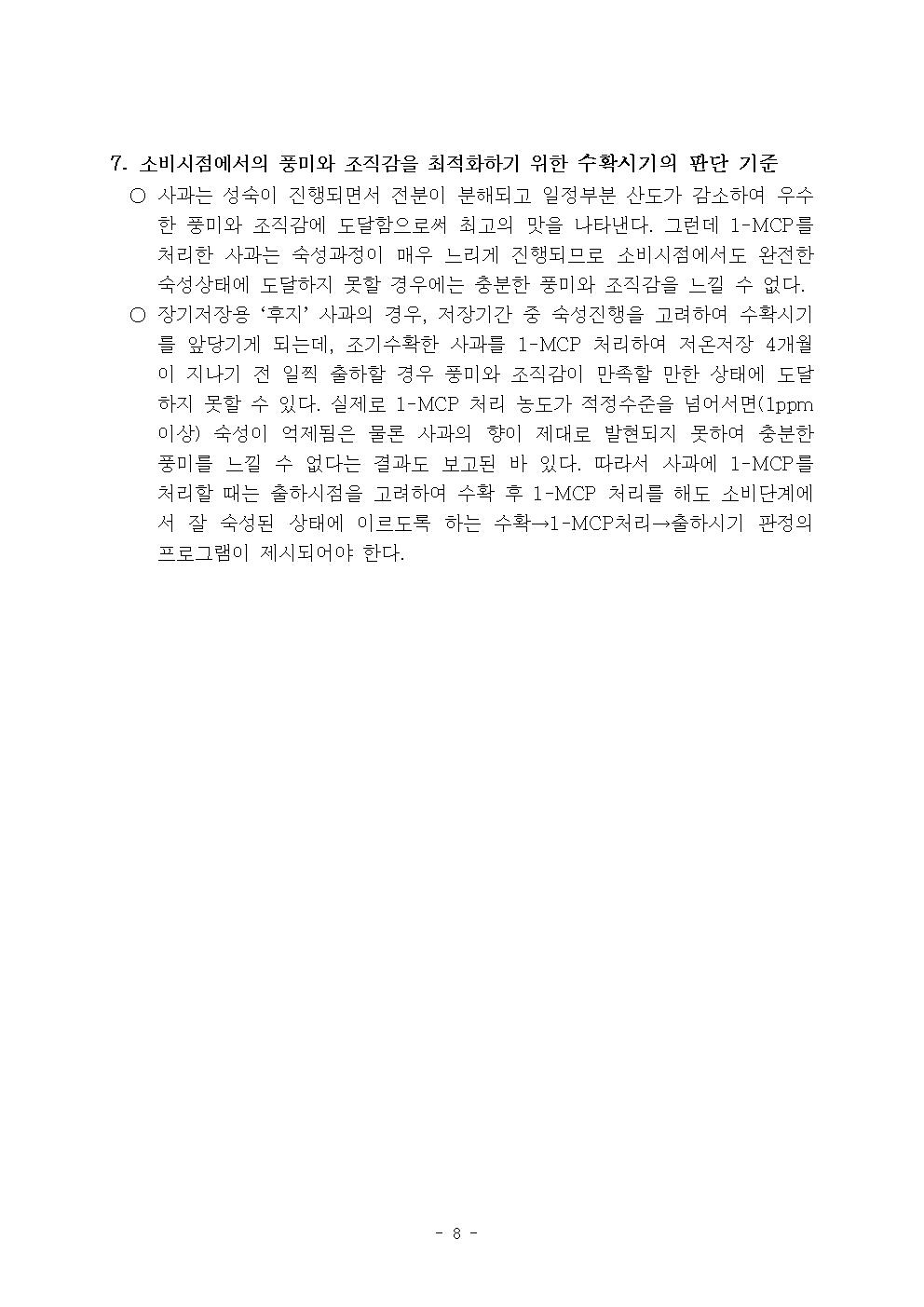 7. 소비시점에서의 풍미와 조직감을 최적화하기 위한 수확시기의 판단 기준

○ 사과는 성숙이 진행되면서 전분이 분해되고 일정부분 산도가 감소하여 우수한 풍미와 조직감에 도달함으로써 최고의 맛을 나타낸다. 그런데 1-MCP를 처리한 사과는 숙성과정이 매우 느리게 진행되므로 소비시점에서도 완전한 숙성상태에 도달하지 못할 경우에는 충분한 풍미와 조직감을 느낄 수 없다.

○ 장기저장용 ‘후지’ 사과의 경우, 저장기간 중 숙성진행을 고려하여 수확시기를 앞당기게 되는데, 조기수확한 사과를 1-MCP 처리하여 저온저장 4개월이 지나기 전 일찍 출하할 경우 풍미와 조직감이 만족할 만한 상태에 도달하지 못할 수 있다. 실제로 1-MCP 처리 농도가 적정수준을 넘어서면(1ppm 이상) 숙성이 억제됨은 물론 사과의 향이 제대로 발현되지 못하여 충분한 풍미를 느낄 수 없다는 결과도 보고된 바 있다. 따라서 사과에 1-MCP를 처리할 때는 출하시점을 고려하여 수확 후 1-MCP 처리를 해도 소비단계에서 잘 숙성된 상태에 이르도록 하는 수확→1-MCP처리→출하시기 판정의 프로그램이 제시되어야 한다.

- 8 -